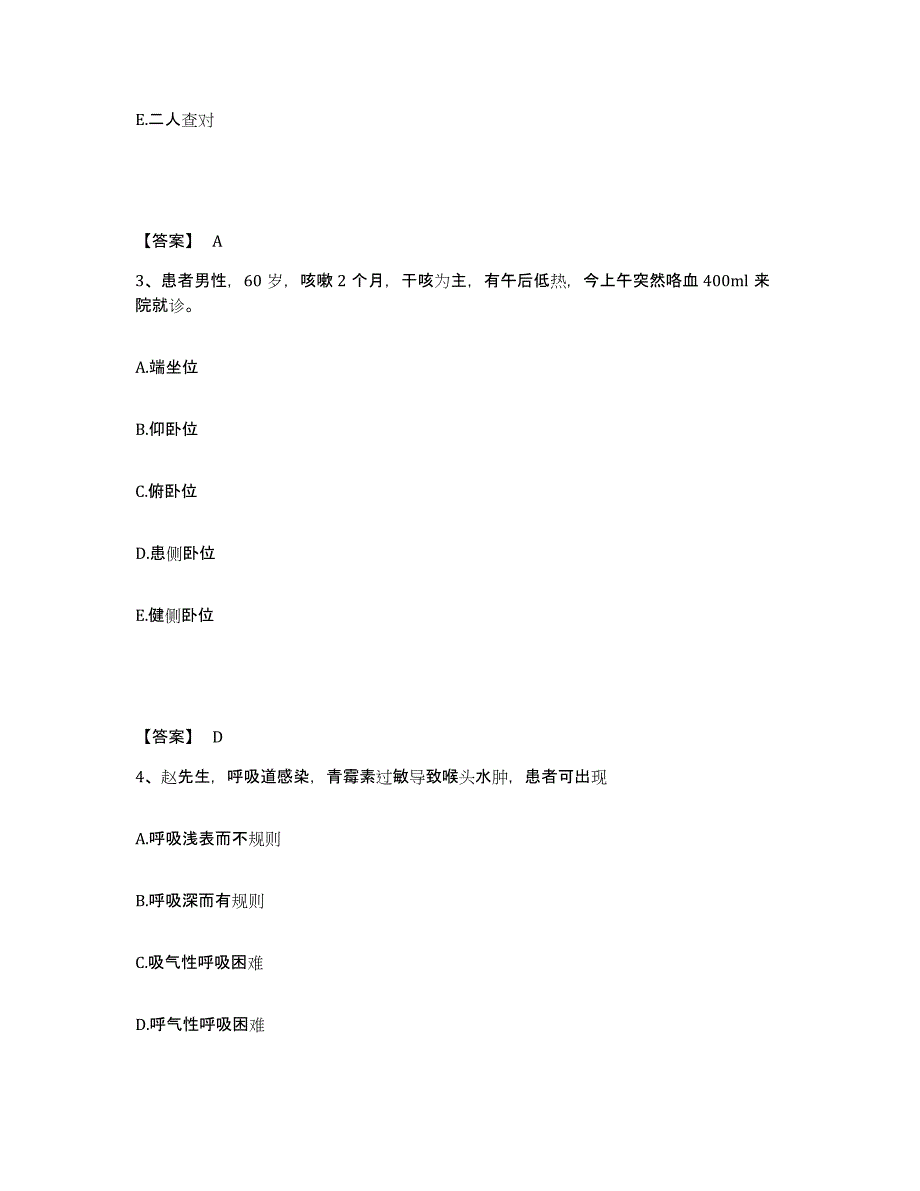 E.二人查对

【答案】 A

3、患者男性，60 岁，咳嗽 2 个月，干咳为主，有午后低热，今上午突然咯血 400ml 来院就诊。

A.端坐位

B.仰卧位

C.俯卧位

D.患侧卧位

E.健侧卧位

【答案】 D

4、赵先生，呼吸道感染，青霉素过敏导致喉头水肿，患者可出现

A.呼吸浅表而不规则

B.呼吸深而有规则

C.吸气性呼吸困难

D.呼气性呼吸困难